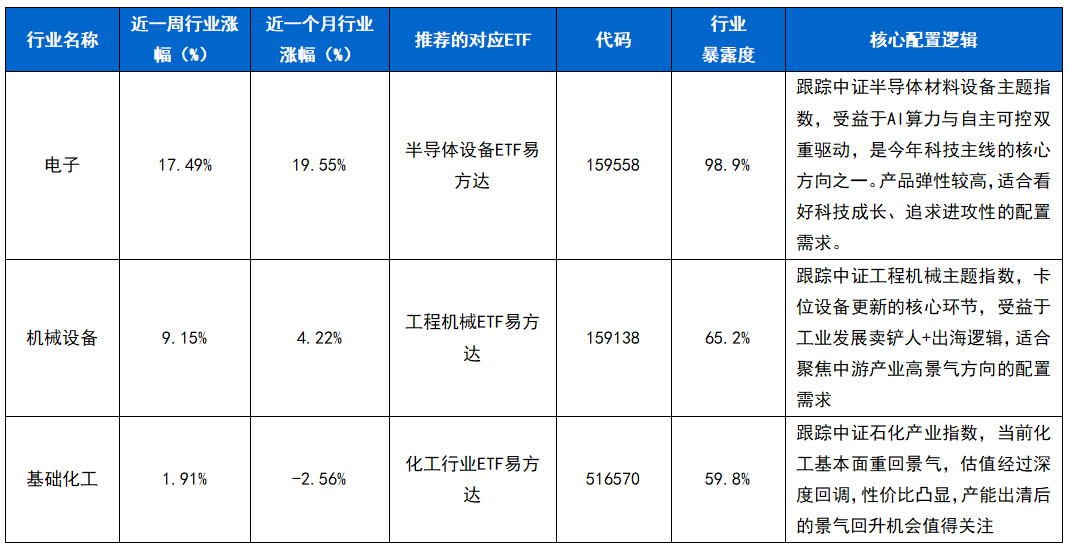 | 行业名称 | 近一周行业涨幅（%） | 近一个月行业涨幅（%） | 推荐的对应ETF | 代码 | 行业暴露度 | 核心配置逻辑 |
|---|---|---|---|---|---|---|
| 电子 | 17.49% | 19.55% | 半导体设备ETF易方达 | 159558 | 98.9% | 跟踪中证半导体材料设备主题指数，受益于AI算力与自主可控双重驱动，是今年科技主线的核心方向之一。产品弹性较高，适合看好科技成长、追求进攻性的配置需求。 |
| 机械设备 | 9.15% | 4.22% | 工程机械ETF易方达 | 159138 | 65.2% | 跟踪中证工程机械主题指数，卡位设备更新的核心环节，受益于工业发展卖铲人+出海逻辑，适合聚焦中游产业高景气方向的配置需求 |
| 基础化工 | 1.91% | -2.56% | 化工行业ETF易方达 | 516570 | 59.8% | 跟踪中证石化产业指数，当前化工基本面重回景气，估值经过深度回调，性价比凸显，产能出清后的景气回升机会值得关注 |